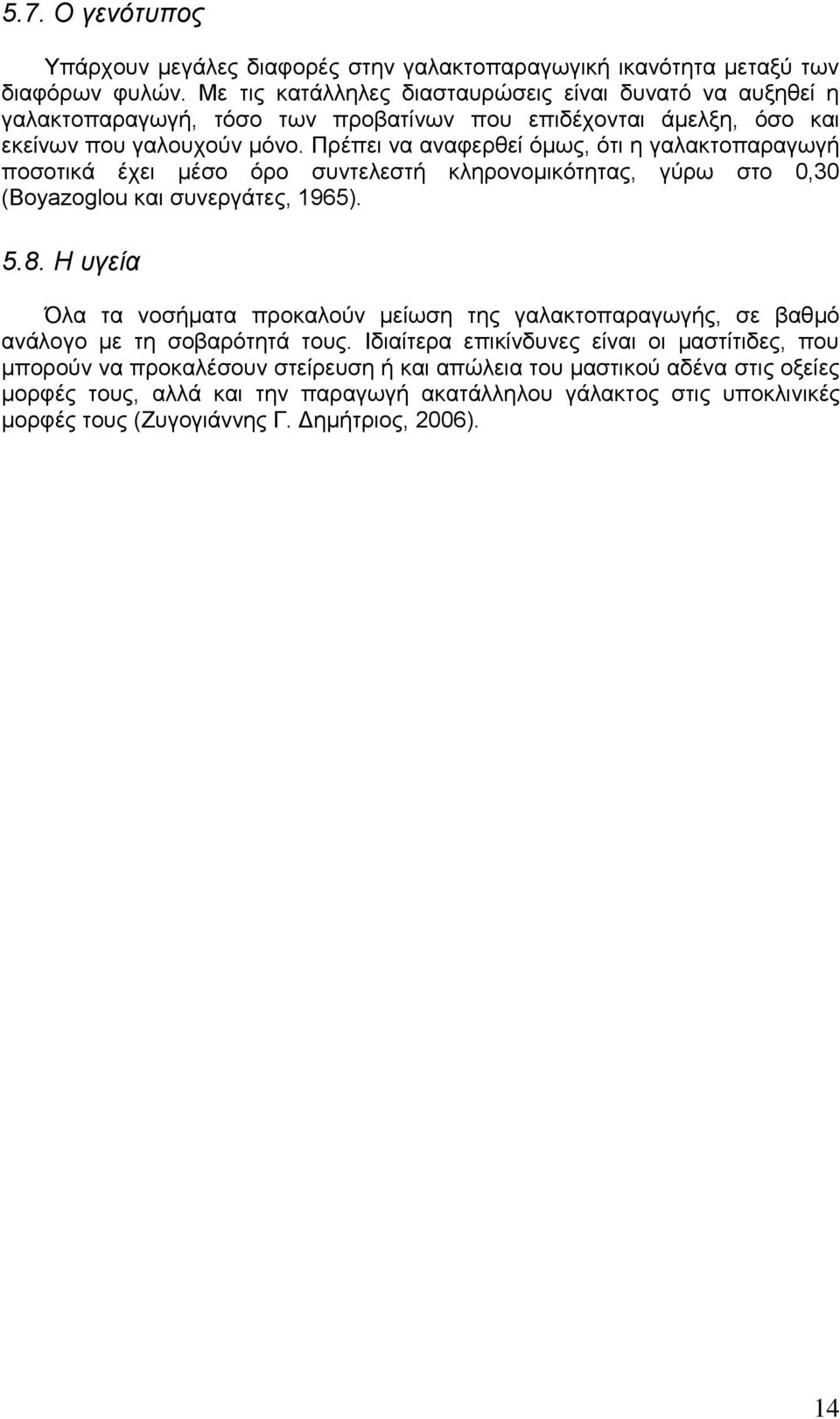 5.7. Ο γενότυπος

Υπάρχουν μεγάλες διαφορές στην γαλακτοπαραγωγική ικανότητα μεταξύ των διαφόρων φυλών. Με τις κατάλληλες διασταυρώσεις είναι δυνατό να αυξηθεί η γαλακτοπαραγωγή, τόσο των προβατίνων που επιδέχονται άμελξη, όσο και εκείνων που γαλουχούν μόνο. Πρέπει να αναφερθεί όμως, ότι η γαλακτοπαραγωγή ποσοτικά έχει μέσο όρο συντελεστή κληρονομικότητας, γύρω στο 0,30 (Boyazoglou και συνεργάτες, 1965).

5.8. Η υγεία

Όλα τα νοσήματα προκαλούν μείωση της γαλακτοπαραγωγής, σε βαθμό ανάλογο με τη σοβαρότητά τους. Ιδιαίτερα επικίνδυνες είναι οι μαστίτιδες, που μπορούν να προκαλέσουν στείρευση ή και απώλεια του μαστικού αδένα στις οξείες μορφές τους, αλλά και την παραγωγή ακατάλληλου γάλακτος στις υποκλινικές μορφές τους (Ζυγογιάννης Γ. Δημήτριος, 2006).

14